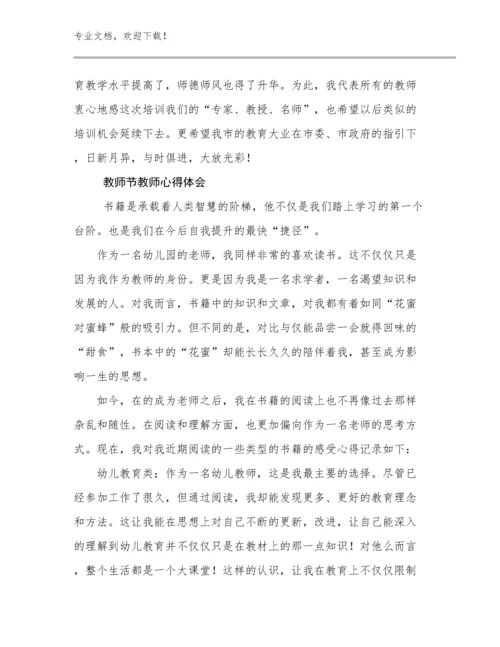 专业文档，欢迎下载！

育教学水平提高了，师德师风也得了升华。为此，我代表所有的教师衷心地感这次培训我们的“专家、教授、名师”，也希望以后类似的培训机会延续下去。更希望我市的教育大业在市委、市政府的指引下，日新月异，与时俱进，大放光彩！

教师节教师心得体会

书籍是承载着人类智慧的阶梯，他不仅是我们踏上学习的第一个台阶。也是我们在今后自我提升的最快“捷径”。

作为一名幼儿园的老师，我同样非常的喜欢读书。这不仅仅只是因为我作为教师的身份。更是因为我是一名求学者，一名渴望知识和发展的人。对我而言，书籍中的知识和文章，对我都有着如同“花蜜对蜜蜂”般的吸引力。但不同的是，对比与仅能品尝一会就得回味的“甜食”，书本中的“花蜜”却能长长久久的陪伴着我，甚至成为影响一生的思想。

如今，在的成为老师之后，我在书籍的阅读上也不再像过去那样杂乱和随性。在阅读和理解方面，也更加偏向作为一名老师的思考方式。现在，我对我近期阅读的一些类型的书籍的感受心得记录如下：

幼儿教育类：作为一名幼儿教师，这是我最主要的选择。尽管已经参加工作了很久，但通过阅读，我却能发现更多、更好的教育理念和方法。这让我能在思想上对自己不断的更新，改进，让自己能深入的理解到幼儿教育并不仅仅只是在教材上的那一点知识！对他么而言，整个生活都是一个大课堂！这样的认识，让我在教育上不仅仅限制